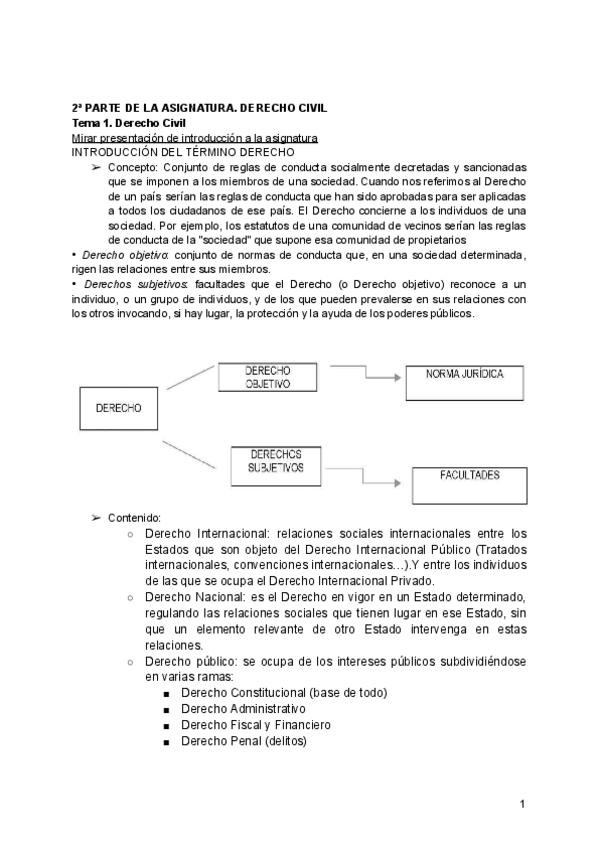 2ª PARTE DE LA ASIGNATURA. DERECHO CIVIL
Tema 1. Derecho Civil
Mirar presentación de introducción a la asignatura
INTRODUCCIÓN DEL TÉRMINO DERECHO

➢ Concepto: Conjunto de reglas de conducta socialmente decretadas y sancionadas que se imponen a los miembros de una sociedad. Cuando nos referimos al Derecho de un país serían las reglas de conducta que han sido aprobadas para ser aplicadas a todos los ciudadanos de ese país. El Derecho concierne a los individuos de una sociedad. Por ejemplo, los estatutos de una comunidad de vecinos serían las reglas de conducta de la "sociedad" que supone esa comunidad de propietarios

• Derecho objetivo: conjunto de normas de conducta que, en una sociedad determinada, rigen las relaciones entre sus miembros.
• Derechos subjetivos: facultades que el Derecho (o Derecho objetivo) reconoce a un individuo, o un grupo de individuos, y de los que pueden prevalerse en sus relaciones con los otros invocando, si hay lugar, la protección y la ayuda de los poderes públicos.

DERECHO
DERECHO OBJETIVO
NORMA JURÍDICA
DERECHOS SUBJETIVOS
FACULTADES

➢ Contenido:
○ Derecho Internacional: relaciones sociales internacionales entre los Estados que son objeto del Derecho Internacional Público (Tratados internacionales, convenciones internacionales…).Y entre los individuos de las que se ocupa el Derecho Internacional Privado.
○ Derecho Nacional: es el Derecho en vigor en un Estado determinado, regulando las relaciones sociales que tienen lugar en ese Estado, sin que un elemento relevante de otro Estado intervenga en estas relaciones.
○ Derecho público: se ocupa de los intereses públicos subdividiéndose en varias ramas:
■ Derecho Constitucional (base de todo)
■ Derecho Administrativo
■ Derecho Fiscal y Financiero
■ Derecho Penal (delitos)

1